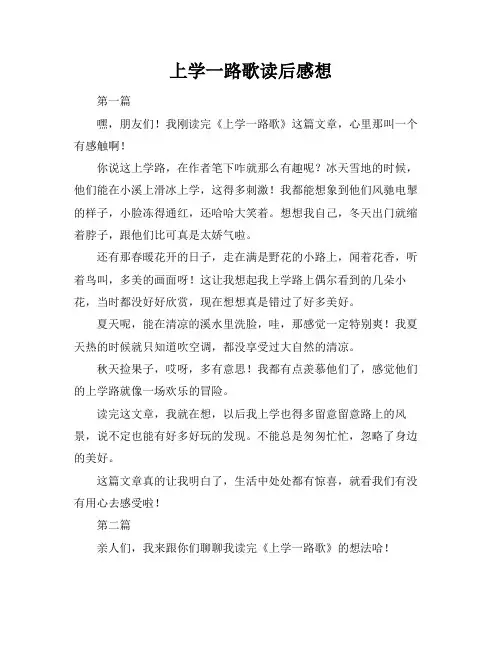 上学一路歌读后感想

第一篇

嘿，朋友们！我刚读完《上学一路歌》这篇文章，心里那叫一个有感触啊！

你说这上学路，在作者笔下咋就那么有趣呢？冰天雪地的时候，他们能在小溪上滑冰上学，这得多刺激！我都能想象到他们风驰电掣的样子，小脸冻得通红，还哈哈大笑着。想想我自己，冬天出门就缩着脖子，跟他们比可真是太娇气啦。

还有那春暖花开的日子，走在满是野花的小路上，闻着花香，听着鸟叫，多美的画面呀！这让我想起我上学路上偶尔看到的几朵小花，当时都没好好欣赏，现在想想真是错过了好多美好。

夏天呢，能在清凉的溪水里洗脸，哇，那感觉一定特别爽！我夏天热的时候就只知道吹空调，都没享受过大自然的清凉。

秋天捡果子，哎呀，多有意思！我都有点羡慕他们了，感觉他们的上学路就像一场欢乐的冒险。

读完这文章，我就在想，以后我上学也得多留意留意路上的风景，说不定也能有好多好玩的发现。不能总是匆匆忙忙，忽略了身边的美好。

这篇文章真的让我明白了，生活中处处都有惊喜，就看我们有没有用心去感受啦！

第二篇

亲人们，我来跟你们聊聊我读完《上学一路歌》的想法哈！